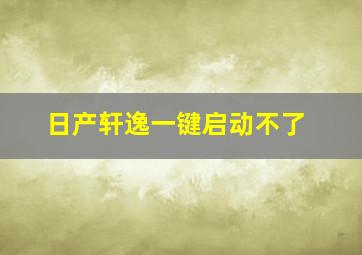 日产轩逸一键启动不了